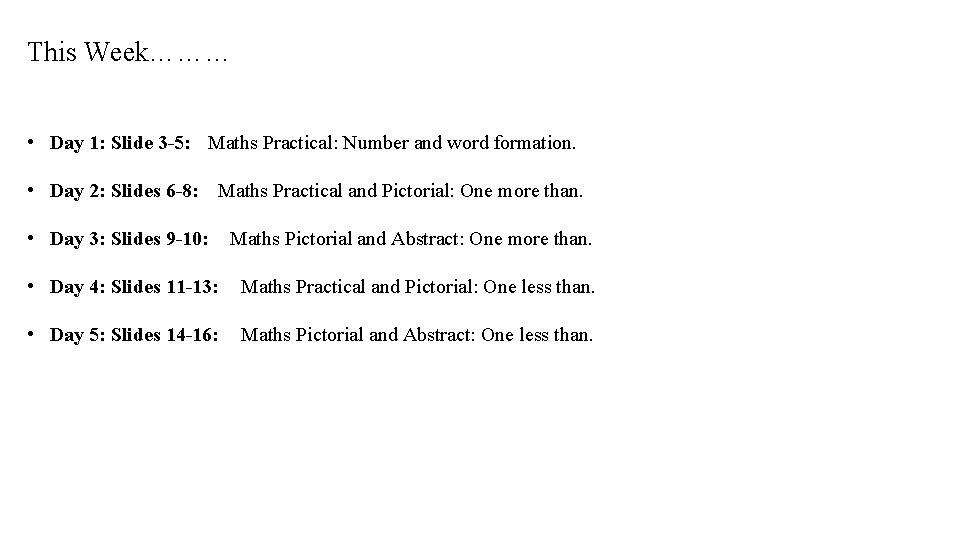 This Week………

• Day 1: Slide 3-5: Maths Practical: Number and word formation.

• Day 2: Slides 6-8: Maths Practical and Pictorial: One more than.

• Day 3: Slides 9-10: Maths Pictorial and Abstract: One more than.

• Day 4: Slides 11-13: Maths Practical and Pictorial: One less than.

• Day 5: Slides 14-16: Maths Pictorial and Abstract: One less than.